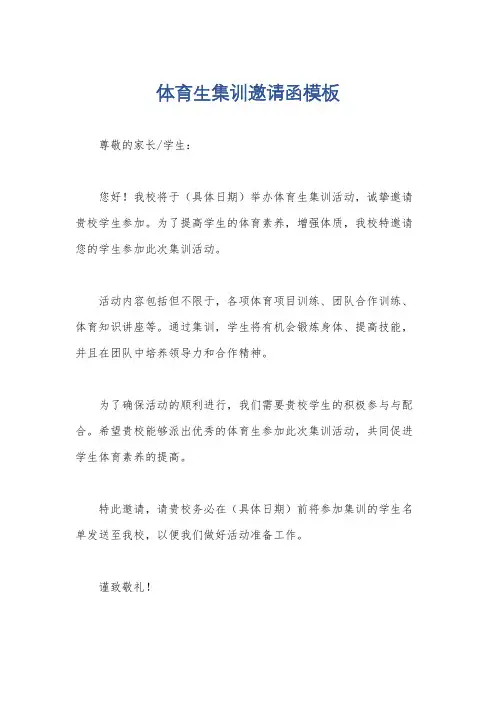 体育生集训邀请函模板

尊敬的家长/学生：

您好！我校将于（具体日期）举办体育生集训活动，诚挚邀请贵校学生参加。为了提高学生的体育素养，增强体质，我校特邀请您的学生参加此次集训活动。

活动内容包括但不限于，各项体育项目训练、团队合作训练、体育知识讲座等。通过集训，学生将有机会锻炼身体、提高技能，并且在团队中培养领导力和合作精神。

为了确保活动的顺利进行，我们需要贵校学生的积极参与与配合。希望贵校能够派出优秀的体育生参加此次集训活动，共同促进学生体育素养的提高。

特此邀请，请贵校务必在（具体日期）前将参加集训的学生名单发送至我校，以便我们做好活动准备工作。

谨致敬礼！